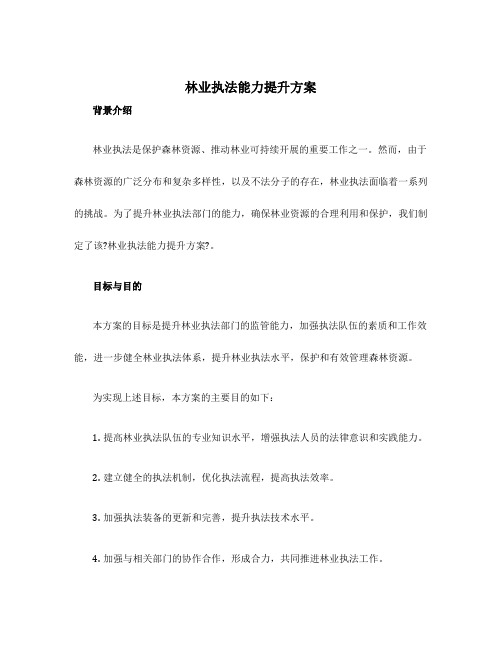 林业执法能力提升方案

背景介绍

林业执法是保护森林资源、推动林业可持续开展的重要工作之一。然而，由于森林资源的广泛分布和复杂多样性，以及不法分子的存在，林业执法面临着一系列的挑战。为了提升林业执法部门的能力，确保林业资源的合理利用和保护，我们制定了该?林业执法能力提升方案?。

目标与目的

本方案的目标是提升林业执法部门的监管能力，加强执法队伍的素质和工作效能，进一步健全林业执法体系，提升林业执法水平，保护和有效管理森林资源。

为实现上述目标，本方案的主要目的如下：

1. 提高林业执法队伍的专业知识水平，增强执法人员的法律意识和实践能力。

2. 建立健全的执法机制，优化执法流程，提高执法效率。

3. 加强执法装备的更新和完善，提升执法技术水平。

4. 加强与相关部门的协作合作，形成合力，共同推进林业执法工作。